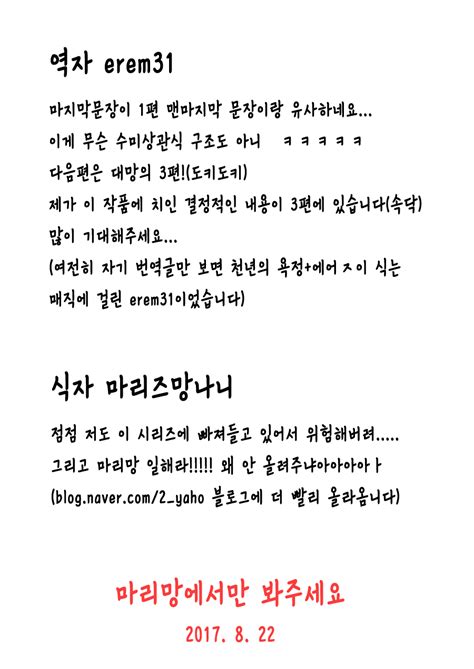 역자 erem31

마지막문장이 1편 맨마지막 문장이랑 유사하네요...
이게 무슨 수미상관식 구조도 아니 ㅋㅋㅋㅋㅋ
다음편은 대망의 3편!(도키도키)
제가 이 작품에 치인 결정적인 내용이 3편에 있습니다(속닥)
많이 기대해주세요...
(여전히 자기 번역글만 보면 천년의 욕정+에어ㅈ이 식는 매직에 걸린 erem31이었습니다)

식자 마리즈망나니

점점 저도 이 시리즈에 빠져들고 있어서 위험해버려.....
그리고 마리망 일해라!!!!! 왜 안 올려주냐아아아아ㅏ
(blog.naver.com/2_yaho 블로그에 더 빨리 올라옵니다)

마리망에서만 봐주세요
2017. 8. 22